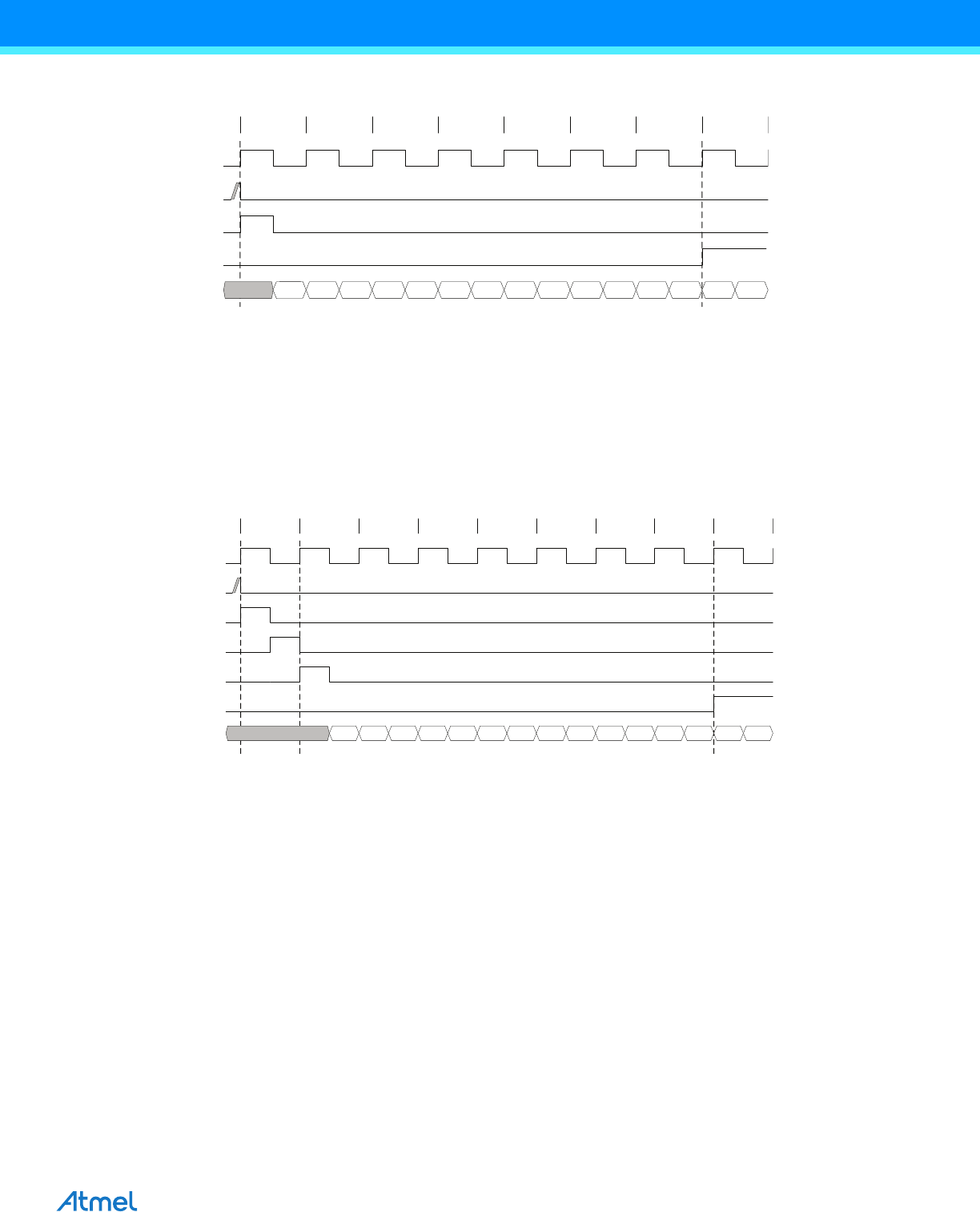 Atmel